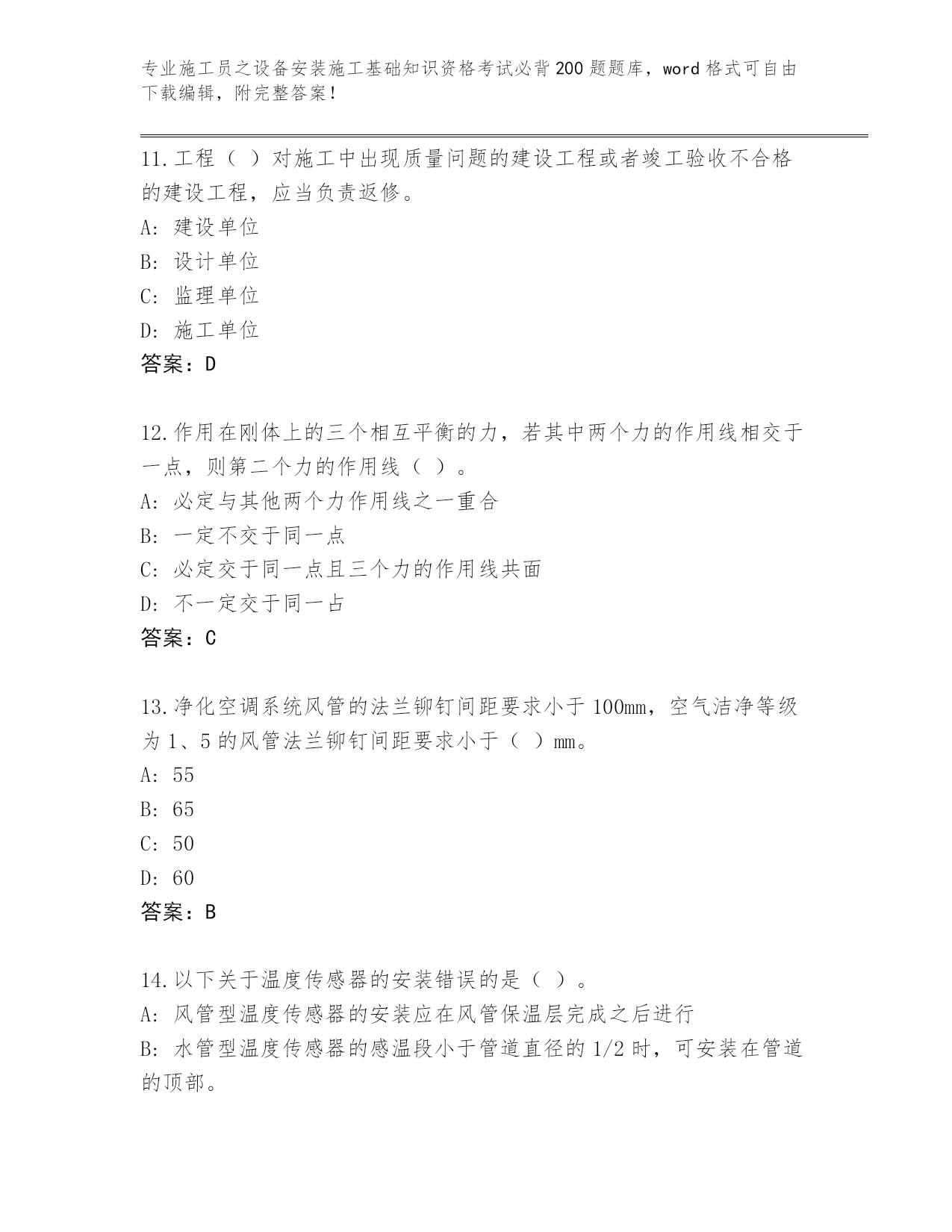 专业施工员之设备安装施工基础知识资格考试必背200题题库，word格式可自由下载编辑，附完整答案！

11.工程（ ）对施工中出现质量问题的建设工程或者竣工验收不合格的建设工程，应当负责返修。
A: 建设单位
B: 设计单位
C: 监理单位
D: 施工单位
答案：D

12.作用在刚体上的三个相互平衡的力，若其中两个力的作用线相交于一点，则第二个力的作用线（ ）。
A: 必定与其他两个力作用线之一重合
B: 一定不交于同一点
C: 必定交于同一点且三个力的作用线共面
D: 不一定交于同一占
答案：C

13.净化空调系统风管的法兰铆钉间距要求小于100mm，空气洁净等级为1、5的风管法兰铆钉间距要求小于（ ）mm。
A: 55
B: 65
C: 50
D: 60
答案：B

14.以下关于温度传感器的安装错误的是（ ）。
A: 风管型温度传感器的安装应在风管保温层完成之后进行
B: 水管型温度传感器的感温段小于管道直径的1/2时，可安装在管道的顶部。